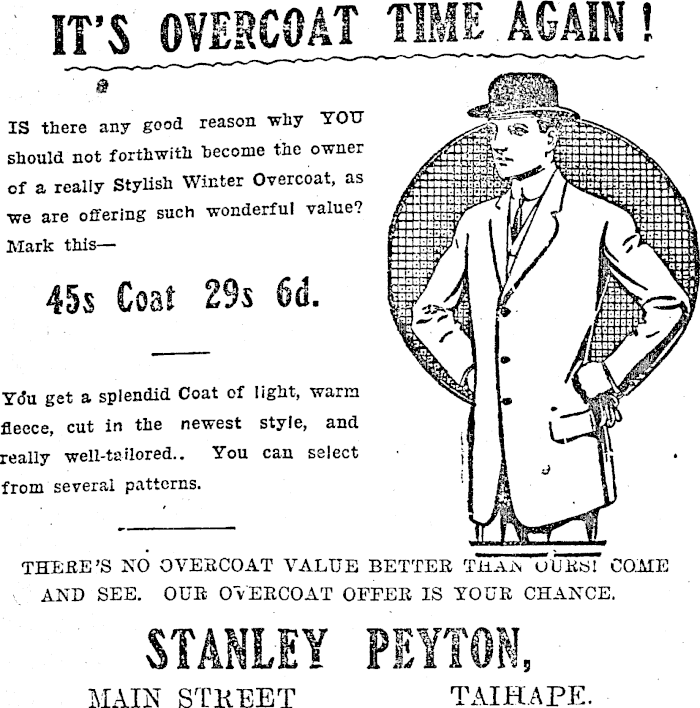 IT'S OVERCOAT TIME AGAIN!

IS there any good reason why YOU should not forthwith become the owner of a really Stylish Winter Overcoat, as we are offering such wonderful value? Mark this—

45s Coat 29s 6d.

You get a splendid Coat of light, warm fleece, cut in the newest style, and really well-tailored.. You can select from several patterns.

THERE'S NO OVERCOAT VALUE BETTER THAN OURS! COME AND SEE. OUR OVERCOAT OFFER IS YOUR CHANCE.

STANLEY PEYTON,

MAIN STREET TAIHAPE.